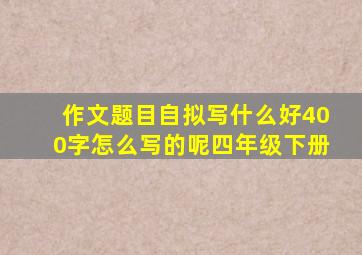 作文题目自拟写什么好400字怎么写的呢四年级下册